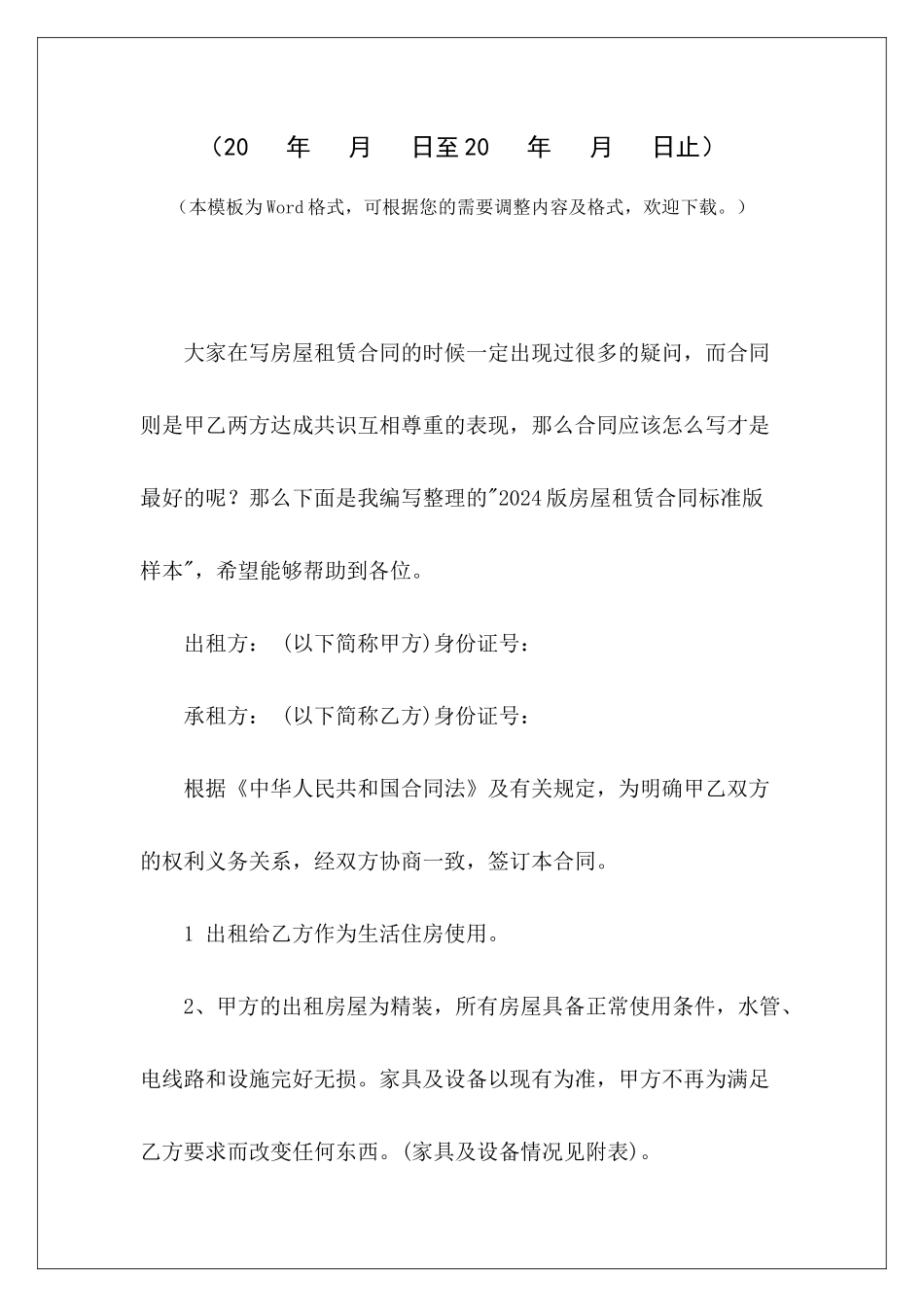 （20　年　月　日至20　年　月　日止）

（本模板为Word格式，可根据您的需要调整内容及格式，欢迎下载。）

大家在写房屋租赁合同的时候一定出现过很多的疑问，而合同则是甲乙两方达成共识互相尊重的表现，那么合同应该怎么写才是最好的呢？那么下面是我编写整理的"2024版房屋租赁合同标准版样本"，希望能够帮助到各位。

出租方：(以下简称甲方)身份证号：

承租方：(以下简称乙方)身份证号：

根据《中华人民共和国合同法》及有关规定，为明确甲乙双方的权利义务关系，经双方协商一致，签订本合同。

1 出租给乙方作为生活住房使用。

2、甲方的出租房屋为精装，所有房屋具备正常使用条件，水管、电线路和设施完好无损。家具及设备以现有为准，甲方不再为满足乙方要求而改变任何东西。(家具及设备情况见附表)。